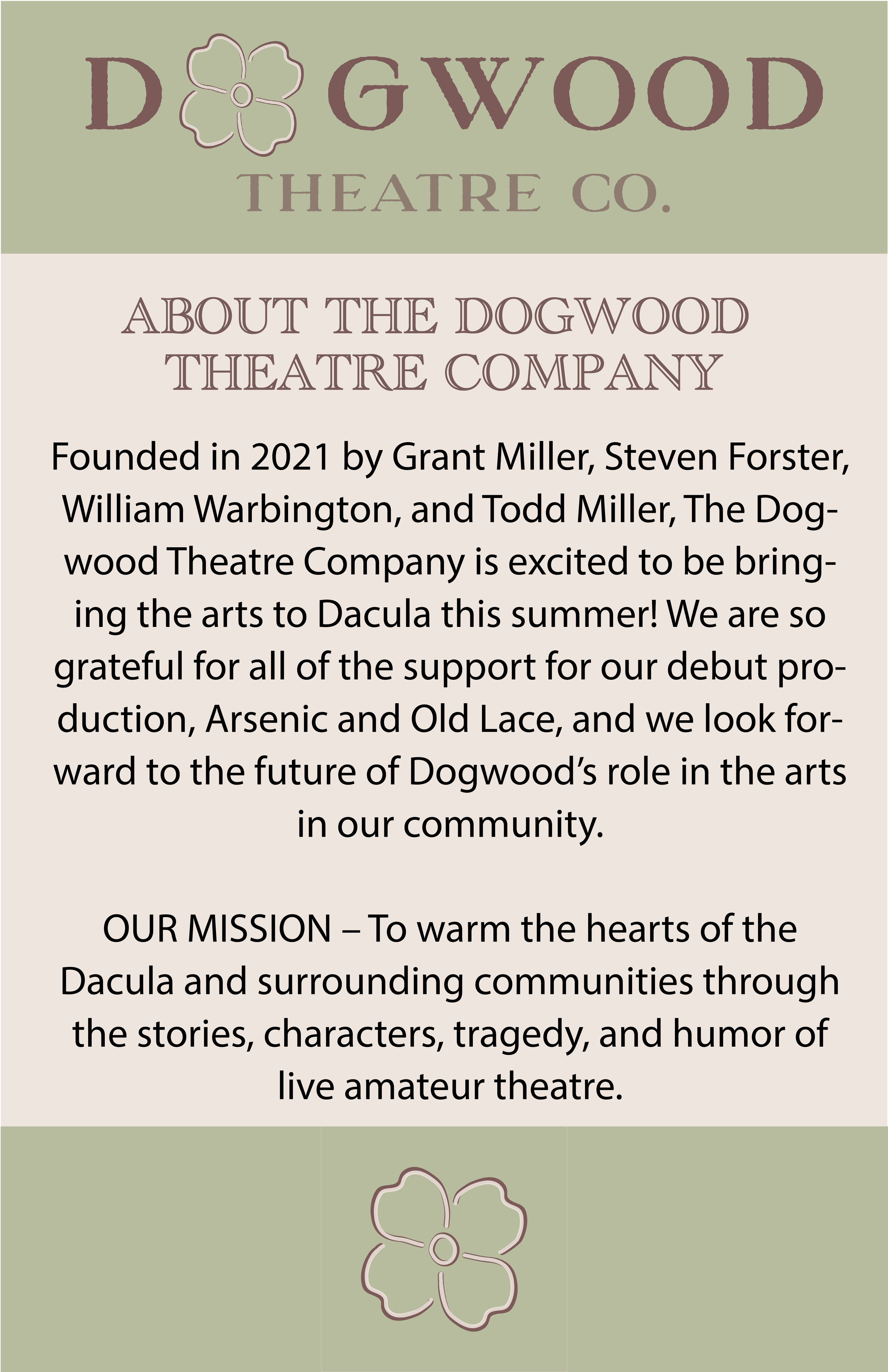 DOGWOOD
THEATRE CO.

ABOUT THE DOGWOOD THEATRE COMPANY

Founded in 2021 by Grant Miller, Steven Forster, William Warbington, and Todd Miller, The Dogwood Theatre Company is excited to be bringing the arts to Dacula this summer! We are so grateful for all of the support for our debut production, Arsenic and Old Lace, and we look forward to the future of Dogwood's role in the arts in our community.

OUR MISSION – To warm the hearts of the Dacula and surrounding communities through the stories, characters, tragedy, and humor of live amateur theatre.